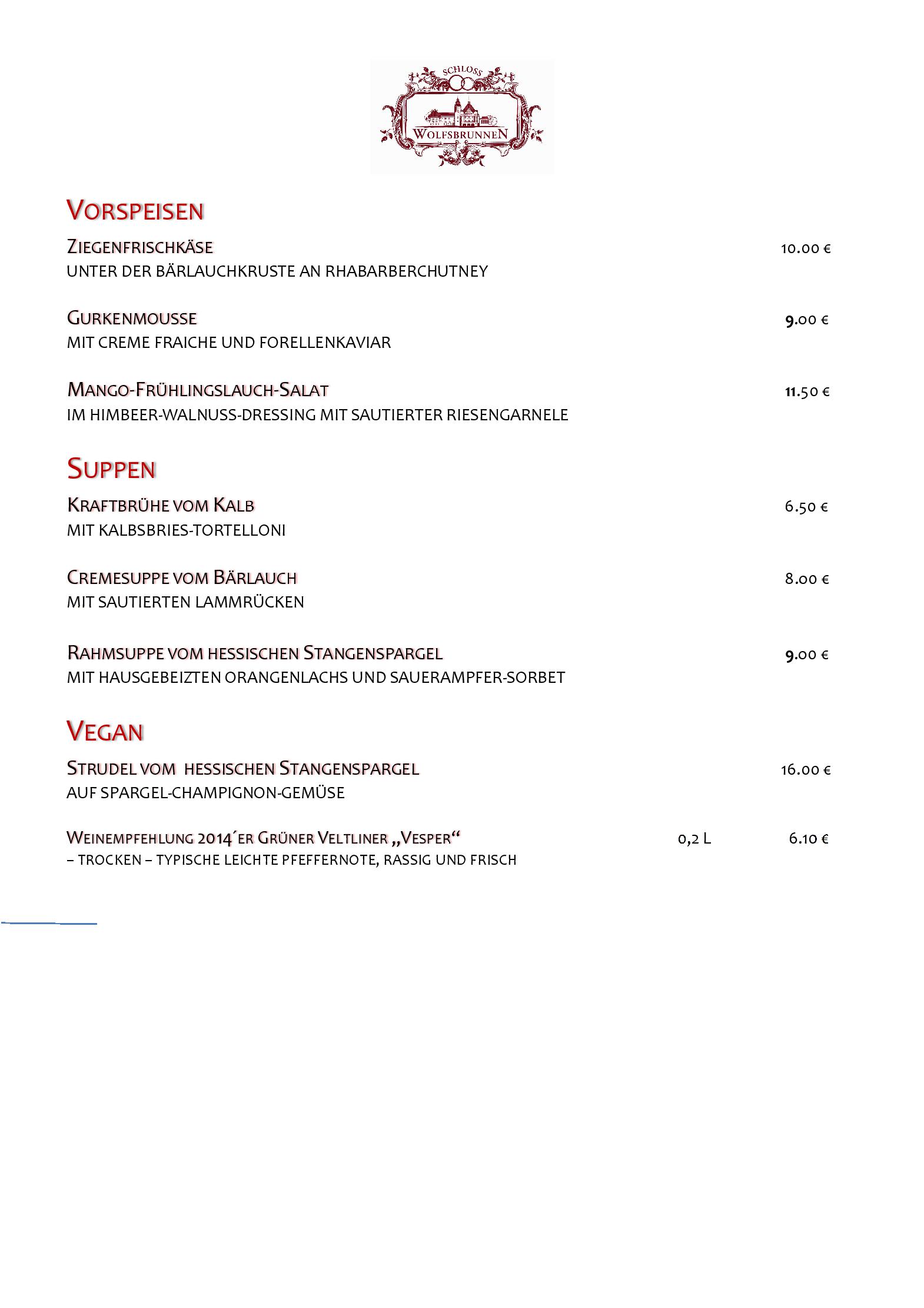 SCHLOSS
WOLFSBRUNNEN

VORSPEISEN

ZIEGENFRISCHKÄSE 10.00 €
UNTER DER BÄRLAUCHKRUSTE AN RHABARBERCHUTNEY

GURKENMOUSSE 9.00 €
MIT CREME FRAICHE UND FORELLENKAVIAR

MANGO-FRÜHLINGSLAUCH-SALAT 11.50 €
IM HIMBEER-WALNUSS-DRESSING MIT SAUTIERTER RIESENGARNELE

SUPPEN

KRAFTBRÜHE VOM KALB 6.50 €
MIT KALBSBRIES-TORTELLONI

CREMESUPPE VOM BÄRLAUCH 8.00 €
MIT SAUTIERTEN LAMMRÜCKEN

RAHMSUPPE VOM HESSISCHEN STANGENSPARGEL 9.00 €
MIT HAUSGEBEIZTEN ORANGENLACHS UND SAUERAMPFER-SORBET

VEGAN

STRUDEL VOM HESSISCHEN STANGENSPARGEL 16.00 €
AUF SPARGEL-CHAMPIGNON-GEMÜSE

WEINEMPFEHLUNG 2014´ER GRÜNER VELTLINER „VESPER“ 0,2 L 6.10 €
– TROCKEN – TYPISCHE LEICHTE PFEFFERNOTE, RASSIG UND FRISCH